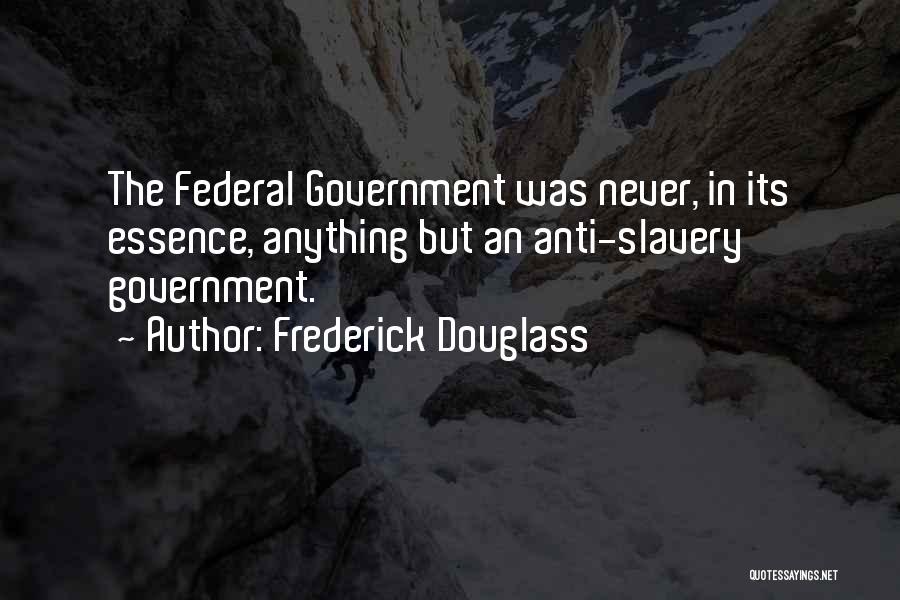 The Federal Government was never, in its essence, anything but an anti-slavery government.
~ Author: Frederick Douglass

QUOTESSAYINGS.NET